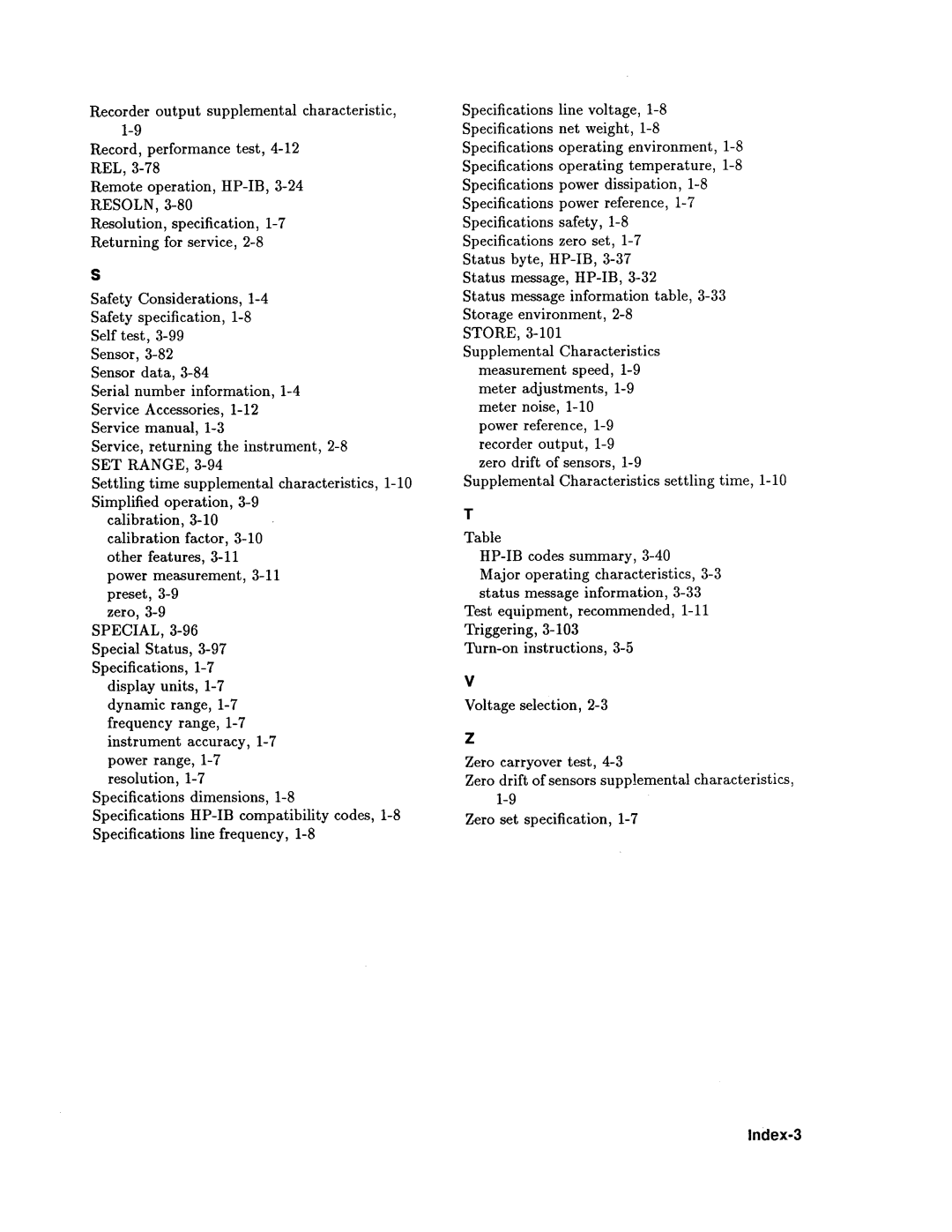 Recorder output supplemental characteristic, 1-9
Record, performance test, 4-12
REL, 3-78
Remote operation, HP-IB, 3-24
RESOLN, 3-80
Resolution, specification, 1-7
Returning for service, 2-8

S

Safety Considerations, 1-4
Safety specification, 1-8
Self test, 3-99
Sensor, 3-82
Sensor data, 3-84
Serial number information, 1-4
Service Accessories, 1-12
Service manual, 1-3
Service, returning the instrument, 2-8
SET RANGE, 3-94
Settling time supplemental characteristics, 1-10
Simplified operation, 3-9
calibration, 3-10
calibration factor, 3-10
other features, 3-11
power measurement, 3-11
preset, 3-9
zero, 3-9
SPECIAL, 3-96
Special Status, 3-97
Specifications, 1-7
display units, 1-7
dynamic range, 1-7
frequency range, 1-7
instrument accuracy, 1-7
power range, 1-7
resolution, 1-7
Specifications dimensions, 1-8
Specifications HP-IB compatibility codes, 1-8
Specifications line frequency, 1-8

Specifications line voltage, 1-8
Specifications net weight, 1-8
Specifications operating environment, 1-8
Specifications operating temperature, 1-8
Specifications power dissipation, 1-8
Specifications power reference, 1-7
Specifications safety, 1-8
Specifications zero set, 1-7
Status byte, HP-IB, 3-37
Status message, HP-IB, 3-32
Status message information table, 3-33
Storage environment, 2-8
STORE, 3-101
Supplemental Characteristics
measurement speed, 1-9
meter adjustments, 1-9
meter noise, 1-10
power reference, 1-9
recorder output, 1-9
zero drift of sensors, 1-9
Supplemental Characteristics settling time, 1-10

T

Table
HP-IB codes summary, 3-40
Major operating characteristics, 3-3
status message information, 3-33
Test equipment, recommended, 1-11
Triggering, 3-103
Turn-on instructions, 3-5

V

Voltage selection, 2-3

Z

Zero carryover test, 4-3
Zero drift of sensors supplemental characteristics, 1-9
Zero set specification, 1-7

Index-3